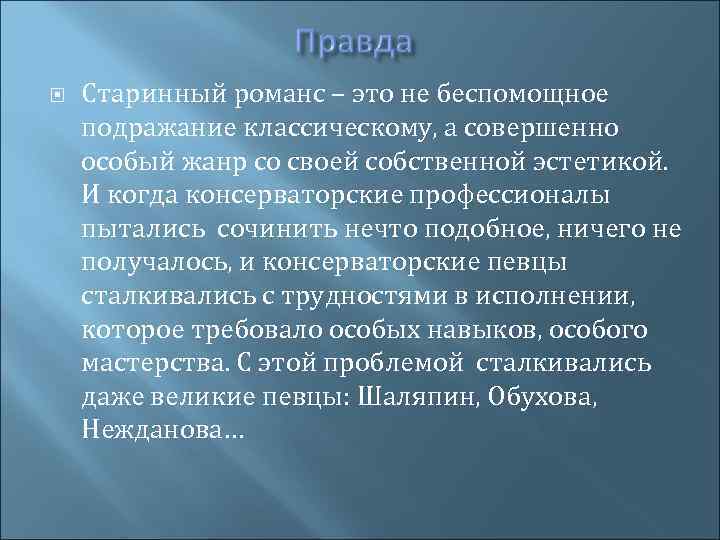 Правда

Старинный романс – это не беспомощное подражание классическому, а совершенно особый жанр со своей собственной эстетикой. И когда консерваторские профессионалы пытались сочинить нечто подобное, ничего не получалось, и консерваторские певцы сталкивались с трудностями в исполнении, которое требовало особых навыков, особого мастерства. С этой проблемой сталкивались даже великие певцы: Шаляпин, Обухова, Нежданова…